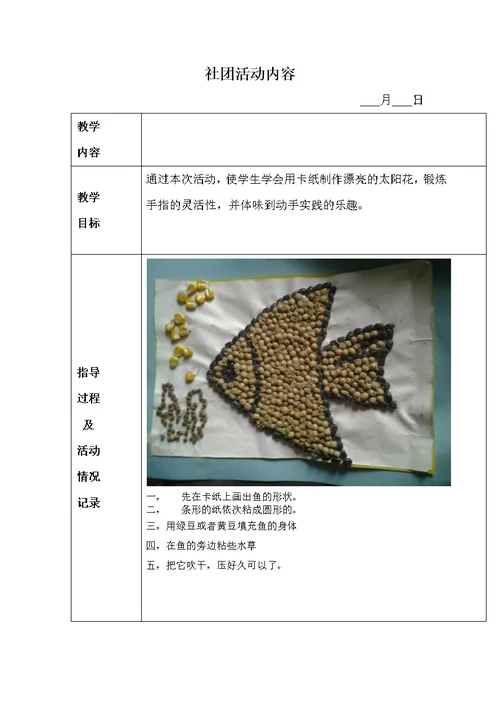 社团活动内容

___月___日

| 教学内容 | |
|---|---|
| 教学目标 | 通过本次活动，使学生学会用卡纸制作漂亮的太阳花，锻炼手指的灵活性，并体味到动手实践的乐趣。 |
| 指导过程及活动情况记录 | 一、　先在卡纸上画出鱼的形状。<br>二、　条形的纸依次粘成圆形的。<br>三，用绿豆或者黄豆填充鱼的身体<br>四，在鱼的旁边粘些水草<br>五，把它吹干，压好久可以了。 |